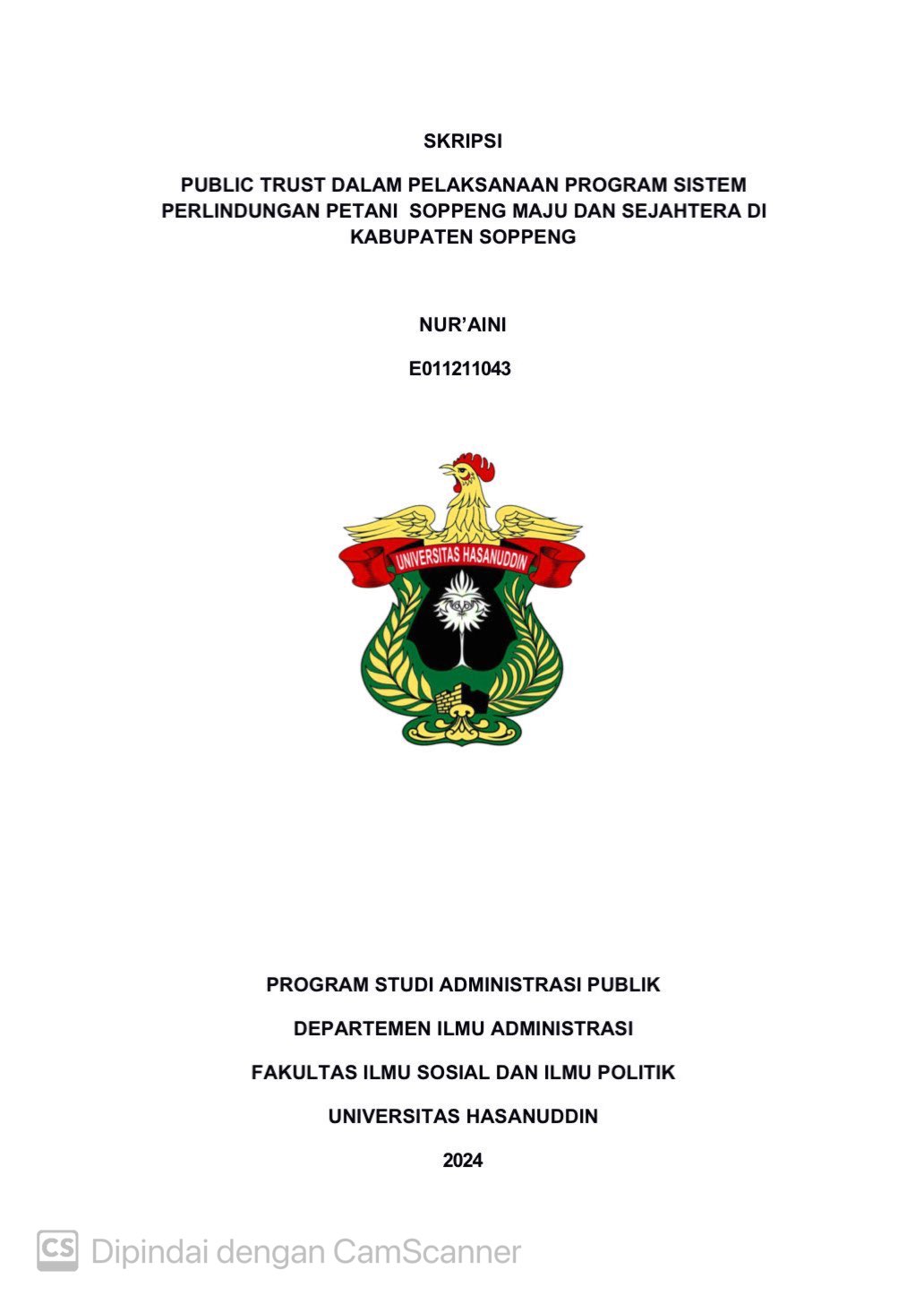 SKRIPSI

PUBLIC TRUST DALAM PELAKSANAAN PROGRAM SISTEM PERLINDUNGAN PETANI SOPPENG MAJU DAN SEJAHTERA DI KABUPATEN SOPPENG

NUR'AINI

E011211043

UNIVERSITAS HASANUDDIN

PROGRAM STUDI ADMINISTRASI PUBLIK

DEPARTEMEN ILMU ADMINISTRASI

FAKULTAS ILMU SOSIAL DAN ILMU POLITIK

UNIVERSITAS HASANUDDIN

2024

CS Dipindai dengan CamScanner